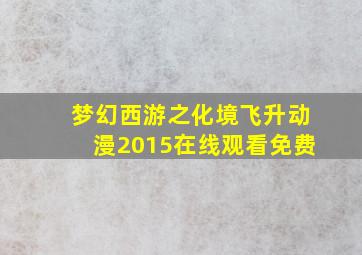 梦幻西游之化境飞升动漫2015在线观看免费